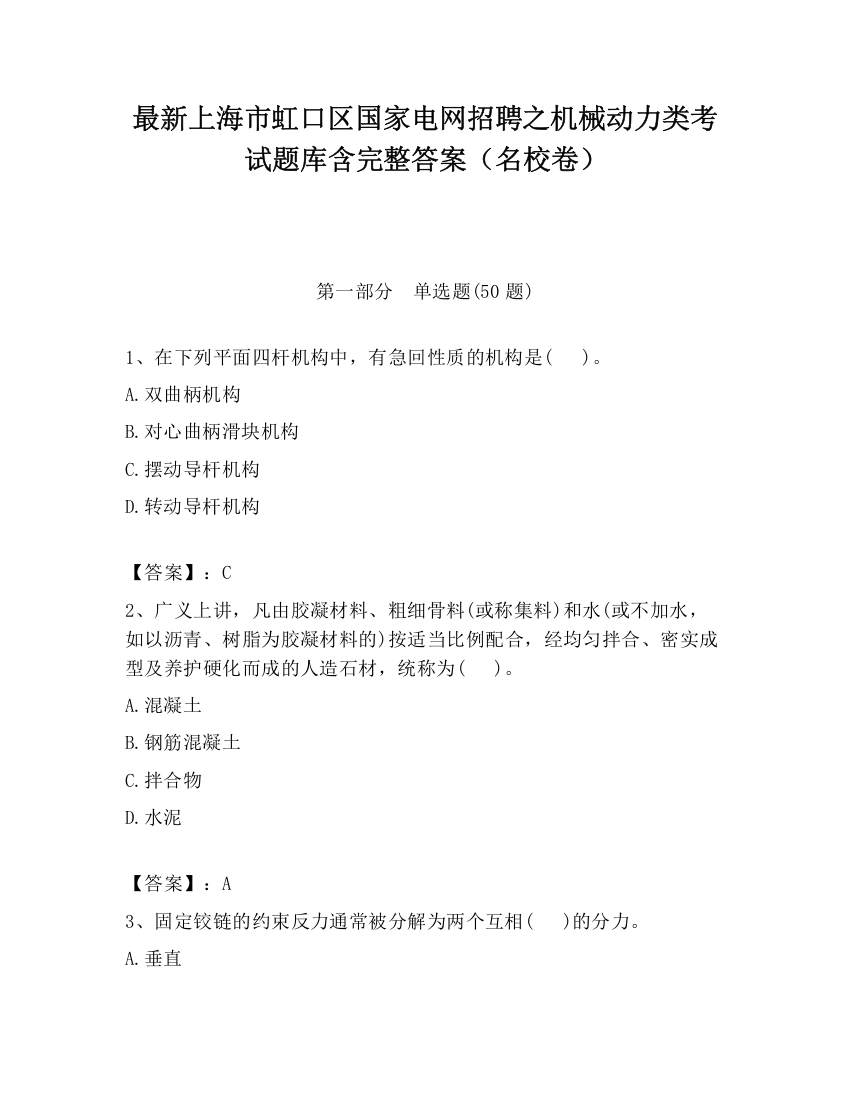 最新上海市虹口区国家电网招聘之机械动力类考试题库含完整答案（名校卷）

第一部分　单选题(50 题)

1、在下列平面四杆机构中，有急回性质的机构是(　　)。

A.双曲柄机构

B.对心曲柄滑块机构

C.摆动导杆机构

D.转动导杆机构

【答案】：C

2、广义上讲，凡由胶凝材料、粗细骨料(或称集料)和水(或不加水，如以沥青、树脂为胶凝材料的)按适当比例配合，经均匀拌合、密实成型及养护硬化而成的人造石材，统称为(　　)。

A.混凝土

B.钢筋混凝土

C.拌合物

D.水泥

【答案】：A

3、固定铰链的约束反力通常被分解为两个互相(　　)的分力。

A.垂直